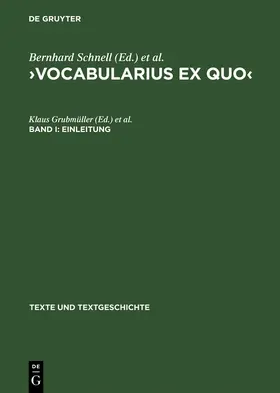 DE GRUYTER

Bernhard Schnell (Ed.) et al.
›VOCABULARIUS EX QUO‹

Klaus Grubmüller (Ed.) et al.
BAND I: EINLEITUNG

TEXTE UND TEXTGESCHICHTE

DE
G